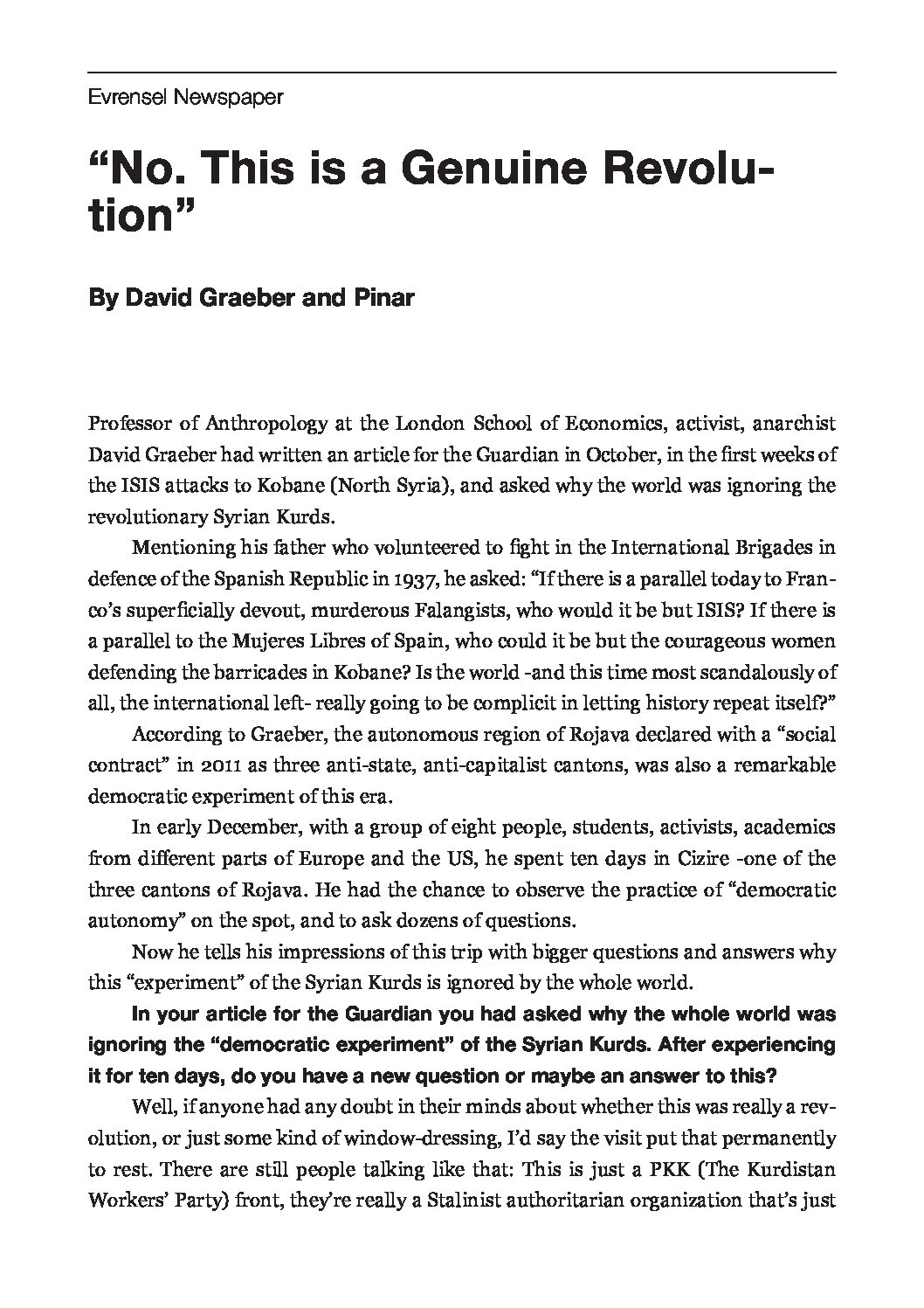 Evrensel Newspaper

“No. This is a Genuine Revolution”

By David Graeber and Pinar

Professor of Anthropology at the London School of Economics, activist, anarchist David Graeber had written an article for the Guardian in October, in the first weeks of the ISIS attacks to Kobane (North Syria), and asked why the world was ignoring the revolutionary Syrian Kurds.

Mentioning his father who volunteered to fight in the International Brigades in defence of the Spanish Republic in 1937, he asked: “If there is a parallel today to Franco’s superficially devout, murderous Falangists, who would it be but ISIS? If there is a parallel to the Mujeres Libres of Spain, who could it be but the courageous women defending the barricades in Kobane? Is the world -and this time most scandalously of all, the international left- really going to be complicit in letting history repeat itself?”

According to Graeber, the autonomous region of Rojava declared with a “social contract” in 2011 as three anti-state, anti-capitalist cantons, was also a remarkable democratic experiment of this era.

In early December, with a group of eight people, students, activists, academics from different parts of Europe and the US, he spent ten days in Cizire -one of the three cantons of Rojava. He had the chance to observe the practice of “democratic autonomy” on the spot, and to ask dozens of questions.

Now he tells his impressions of this trip with bigger questions and answers why this “experiment” of the Syrian Kurds is ignored by the whole world.

In your article for the Guardian you had asked why the whole world was ignoring the “democratic experiment” of the Syrian Kurds. After experiencing it for ten days, do you have a new question or maybe an answer to this?

Well, if anyone had any doubt in their minds about whether this was really a revolution, or just some kind of window-dressing, I’d say the visit put that permanently to rest. There are still people talking like that: This is just a PKK (The Kurdistan Workers’ Party) front, they’re really a Stalinist authoritarian organization that’s just